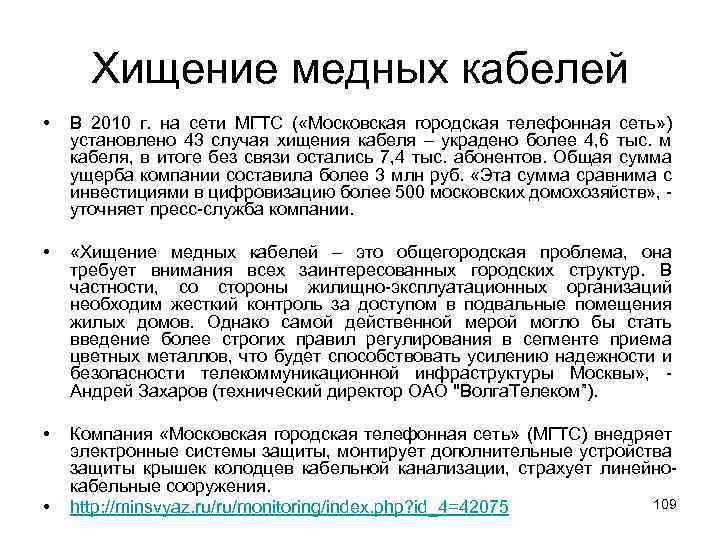 Хищение медных кабелей

• В 2010 г. на сети МГТС («Московская городская телефонная сеть») установлено 43 случая хищения кабеля – украдено более 4,6 тыс. м кабеля, в итоге без связи остались 7,4 тыс. абонентов. Общая сумма ущерба компании составила более 3 млн руб. «Эта сумма сравнима с инвестициями в цифровизацию более 500 московских домохозяйств», - уточняет пресс-служба компании.

• «Хищение медных кабелей – это общегородская проблема, она требует внимания всех заинтересованных городских структур. В частности, со стороны жилищно-эксплуатационных организаций необходим жесткий контроль за доступом в подвальные помещения жилых домов. Однако самой действенной мерой могло бы стать введение более строгих правил регулирования в сегменте приема цветных металлов, что будет способствовать усилению надежности и безопасности телекоммуникационной инфраструктуры Москвы», - Андрей Захаров (технический директор ОАО "ВолгаТелеком").

• Компания «Московская городская телефонная сеть» (МГТС) внедряет электронные системы защиты, монтирует дополнительные устройства защиты крышек колодцев кабельной канализации, страхует линейно-кабельные сооружения.

• http://minsvyaz.ru/ru/monitoring/index.php?id_4=42075

109